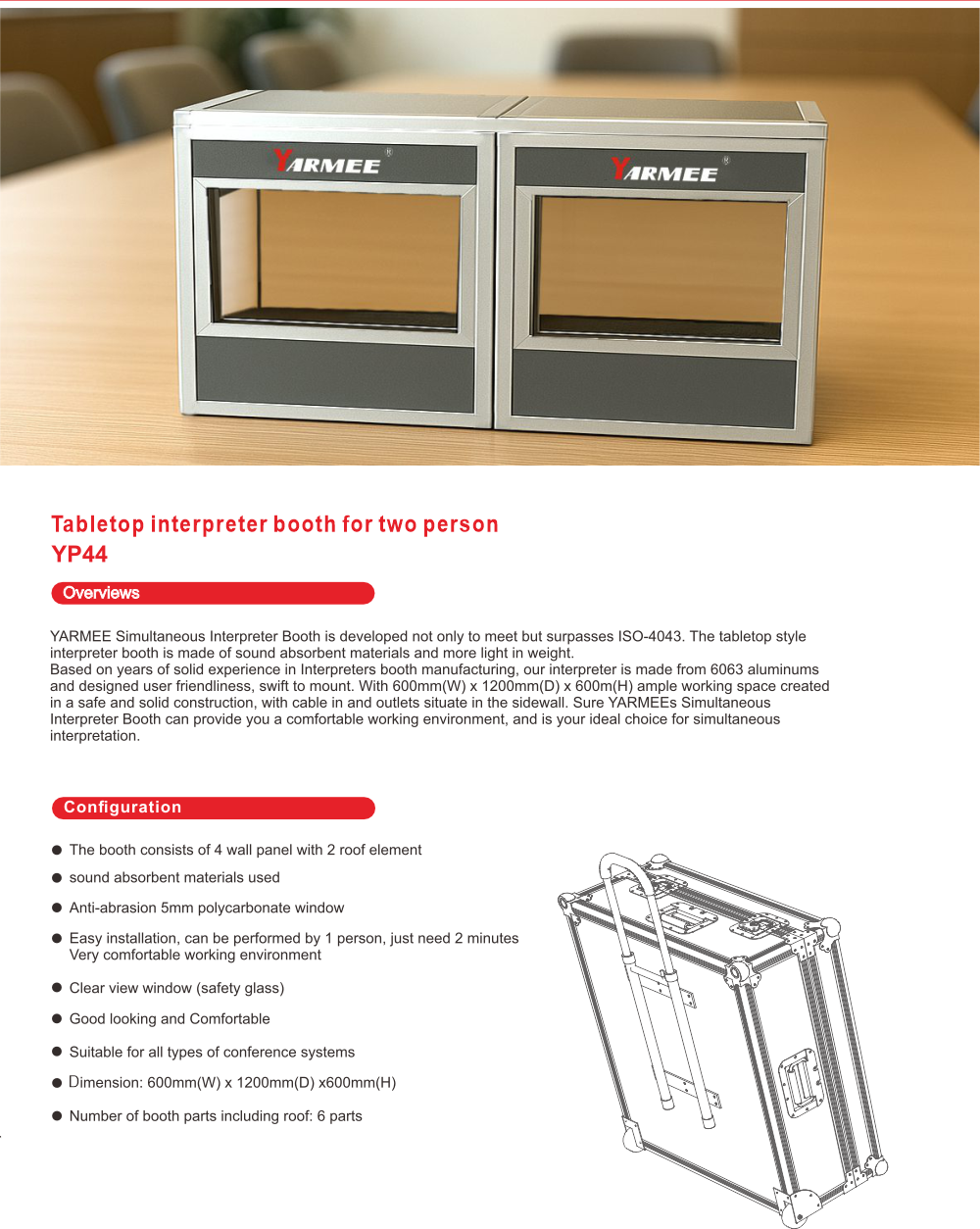 YARMEE®

YARMEE®

Tabletop interpreter booth for two person
YP44

Overviews

YARMEE Simultaneous Interpreter Booth is developed not only to meet but surpasses ISO-4043. The tabletop style interpreter booth is made of sound absorbent materials and more light in weight.
Based on years of solid experience in Interpreters booth manufacturing, our interpreter is made from 6063 aluminums and designed user friendliness, swift to mount. With 600mm(W) x 1200mm(D) x 600m(H) ample working space created in a safe and solid construction, with cable in and outlets situate in the sidewall. Sure YARMEEs Simultaneous Interpreter Booth can provide you a comfortable working environment, and is your ideal choice for simultaneous interpretation.

Configuration

● The booth consists of 4 wall panel with 2 roof element
● sound absorbent materials used
● Anti-abrasion 5mm polycarbonate window
● Easy installation, can be performed by 1 person, just need 2 minutes
Very comfortable working environment
● Clear view window (safety glass)
● Good looking and Comfortable
● Suitable for all types of conference systems
● Dimension: 600mm(W) x 1200mm(D) x600mm(H)
● Number of booth parts including roof: 6 parts